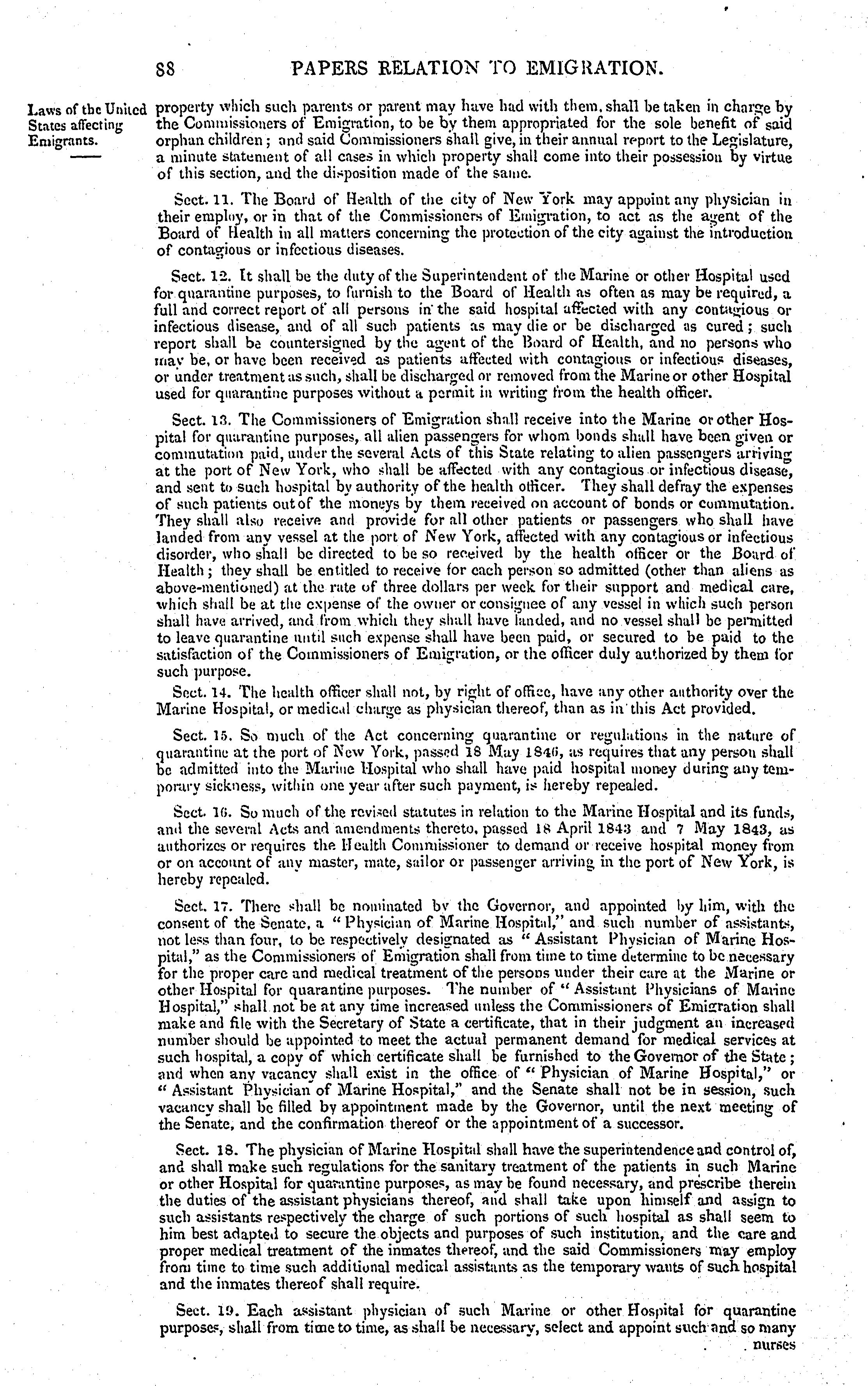 88 PAPERS RELATION TO EMIGRATION.

Laws of the United States affecting Emigrants.

property which such parents or parent may have had with them, shall be taken in charge by the Commissioners of Emigration, to be by them appropriated for the sole benefit of said orphan children; and said Commissioners shall give, in their annual report to the Legislature, a minute statement of all cases in which property shall come into their possession by virtue of this section, and the disposition made of the same.

Sect. 11. The Board of Health of the city of New York may appoint any physician in their employ, or in that of the Commissioners of Emigration, to act as the agent of the Board of Health in all matters concerning the protection of the city against the introduction of contagious or infectious diseases.

Sect. 12. It shall be the duty of the Superintendent of the Marine or other Hospital used for quarantine purposes, to furnish to the Board of Health as often as may be required, a full and correct report of all persons in the said hospital affected with any contagious or infectious disease, and of all such patients as may die or be discharged as cured; such report shall be countersigned by the agent of the Board of Health, and no persons who may be, or have been received as patients affected with contagious or infectious diseases, or under treatment as such, shall be discharged or removed from the Marine or other Hospital used for quarantine purposes without a permit in writing from the health officer.

Sect. 13. The Commissioners of Emigration shall receive into the Marine or other Hospital for quarantine purposes, all alien passengers for whom bonds shall have been given or commutation paid, under the several Acts of this State relating to alien passengers arriving at the port of New York, who shall be affected with any contagious or infectious disease, and sent to such hospital by authority of the health officer. They shall defray the expenses of such patients out of the moneys by them received on account of bonds or commutation. They shall also receive and provide for all other patients or passengers who shall have landed from any vessel at the port of New York, affected with any contagious or infectious disorder, who shall be directed to be so received by the health officer or the Board of Health; they shall be entitled to receive for each person so admitted (other than aliens as above-mentioned) at the rate of three dollars per week for their support and medical care, which shall be at the expense of the owner or consignee of any vessel in which such person shall have arrived, and from which they shall have landed, and no vessel shall be permitted to leave quarantine until such expense shall have been paid, or secured to be paid to the satisfaction of the Commissioners of Emigration, or the officer duly authorized by them for such purpose.

Sect. 14. The health officer shall not, by right of office, have any other authority over the Marine Hospital, or medical charge as physician thereof, than as in this Act provided.

Sect. 15. So much of the Act concerning quarantine or regulations in the nature of quarantine at the port of New York, passed 18 May 1846, as requires that any person shall be admitted into the Marine Hospital who shall have paid hospital money during any temporary sickness, within one year after such payment, is hereby repealed.

Sect. 16. So much of the revised statutes in relation to the Marine Hospital and its funds, and the several Acts and amendments thereto, passed 18 April 1843 and 7 May 1843, as authorizes or requires the Health Commissioner to demand or receive hospital money from or on account of any master, mate, sailor or passenger arriving in the port of New York, is hereby repealed.

Sect. 17. There shall be nominated by the Governor, and appointed by him, with the consent of the Senate, a "Physician of Marine Hospital," and such number of assistants, not less than four, to be respectively designated as "Assistant Physician of Marine Hospital," as the Commissioners of Emigration shall from time to time determine to be necessary for the proper care and medical treatment of the persons under their care at the Marine or other Hospital for quarantine purposes. The number of "Assistant Physicians of Marine Hospital," shall not be at any time increased unless the Commissioners of Emigration shall make and file with the Secretary of State a certificate, that in their judgment an increased number should be appointed to meet the actual permanent demand for medical services at such hospital, a copy of which certificate shall be furnished to the Governor of the State; and when any vacancy shall exist in the office of "Physician of Marine Hospital," or "Assistant Physician of Marine Hospital," and the Senate shall not be in session, such vacancy shall be filled by appointment made by the Governor, until the next meeting of the Senate, and the confirmation thereof or the appointment of a successor.

Sect. 18. The physician of Marine Hospital shall have the superintendence and control of, and shall make such regulations for the sanitary treatment of the patients in such Marine or other Hospital for quarantine purposes, as may be found necessary, and prescribe therein the duties of the assistant physicians thereof, and shall take upon himself and assign to such assistants respectively the charge of such portions of such hospital as shall seem to him best adapted to secure the objects and purposes of such institution, and the care and proper medical treatment of the inmates thereof, and the said Commissioners may employ from time to time such additional medical assistants as the temporary wants of such hospital and the inmates thereof shall require.

Sect. 19. Each assistant physician of such Marine or other Hospital for quarantine purposes, shall from time to time, as shall be necessary, select and appoint such and so many

nurses